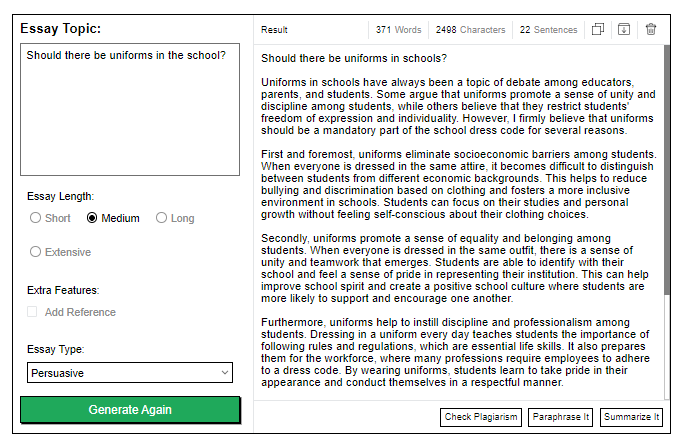 Essay Topic:

Should there be uniforms in the school?

Essay Length:

Short Medium Long

Extensive

Extra Features:

Add Reference

Essay Type:

Persuasive

Generate Again

Result 371 Words 2498 Characters 22 Sentences

Should there be uniforms in schools?

Uniforms in schools have always been a topic of debate among educators, parents, and students. Some argue that uniforms promote a sense of unity and discipline among students, while others believe that they restrict students' freedom of expression and individuality. However, I firmly believe that uniforms should be a mandatory part of the school dress code for several reasons.

First and foremost, uniforms eliminate socioeconomic barriers among students. When everyone is dressed in the same attire, it becomes difficult to distinguish between students from different economic backgrounds. This helps to reduce bullying and discrimination based on clothing and fosters a more inclusive environment in schools. Students can focus on their studies and personal growth without feeling self-conscious about their clothing choices.

Secondly, uniforms promote a sense of equality and belonging among students. When everyone is dressed in the same outfit, there is a sense of unity and teamwork that emerges. Students are able to identify with their school and feel a sense of pride in representing their institution. This can help improve school spirit and create a positive school culture where students are more likely to support and encourage one another.

Furthermore, uniforms help to instill discipline and professionalism among students. Dressing in a uniform every day teaches students the importance of following rules and regulations, which are essential life skills. It also prepares them for the workforce, where many professions require employees to adhere to a dress code. By wearing uniforms, students learn to take pride in their appearance and conduct themselves in a respectful manner.

Check Plagiarism Paraphrase It Summarize It